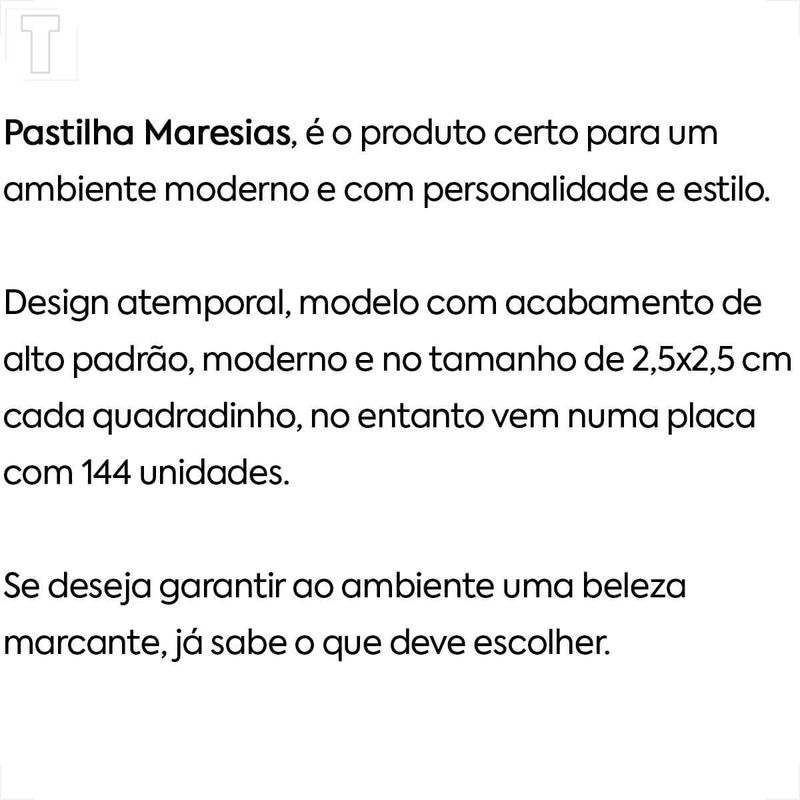 T

Pastilha Maresias, é o produto certo para um ambiente moderno e com personalidade e estilo.

Design atemporal, modelo com acabamento de alto padrão, moderno e no tamanho de 2,5x2,5 cm cada quadradinho, no entanto vem numa placa com 144 unidades.

Se deseja garantir ao ambiente uma beleza marcante, já sabe o que deve escolher.